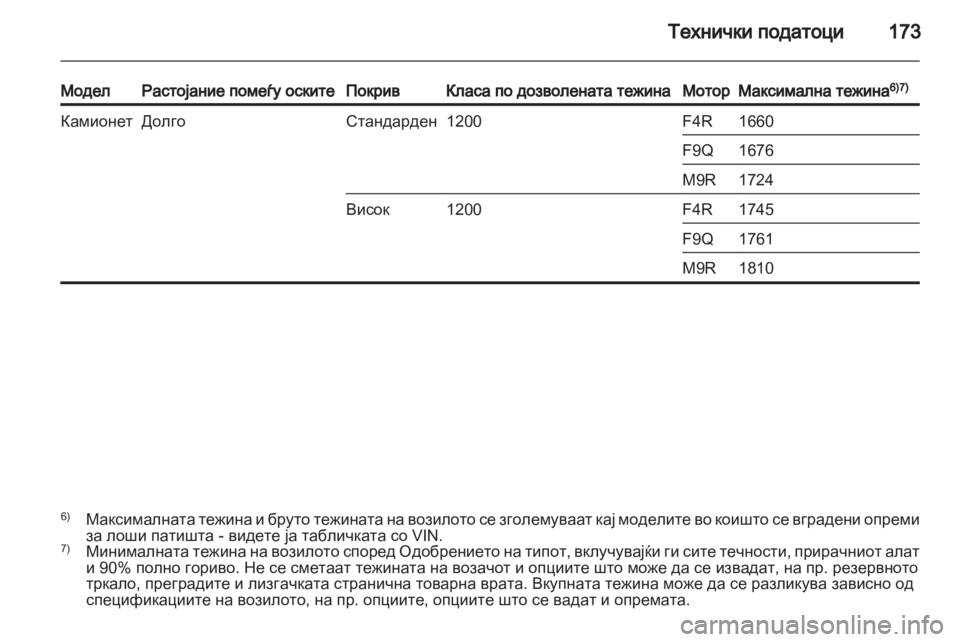 Технички податоци 173

| Модел | Растојание помеѓу оските | Покрив | Класа по дозволената тежина | Мотор | Максимална тежина$^{6)7)}$ |
|---|---|---|---|---|---|
| Камионет | Долго | Стандарден | 1200 | F4R | 1660 |
| | | | | F9Q | 1676 |
| | | | | M9R | 1724 |
| | | Висок | 1200 | F4R | 1745 |
| | | | | F9Q | 1761 |
| | | | | M9R | 1810 |

$^{6)}$ Максималната тежина и бруто тежината на возилото се зголемуваат кај моделите во коишто се вградени опреми за лоши патишта - видете ја табличката со VIN.
$^{7)}$ Минималната тежина на возилото според Одобрението на типот, вклучувајќи ги сите течности, прирачниот алат и 90% полно гориво. Не се сметаат тежината на возачот и опциите што може да се извадат, на пр. резервното тркало, преградите и лизгачката странична товарна врата. Вкупната тежина може да се разликува зависно од спецификациите на возилото, на пр. опциите, опциите што се вадат и опремата.

carmanualsonline.info